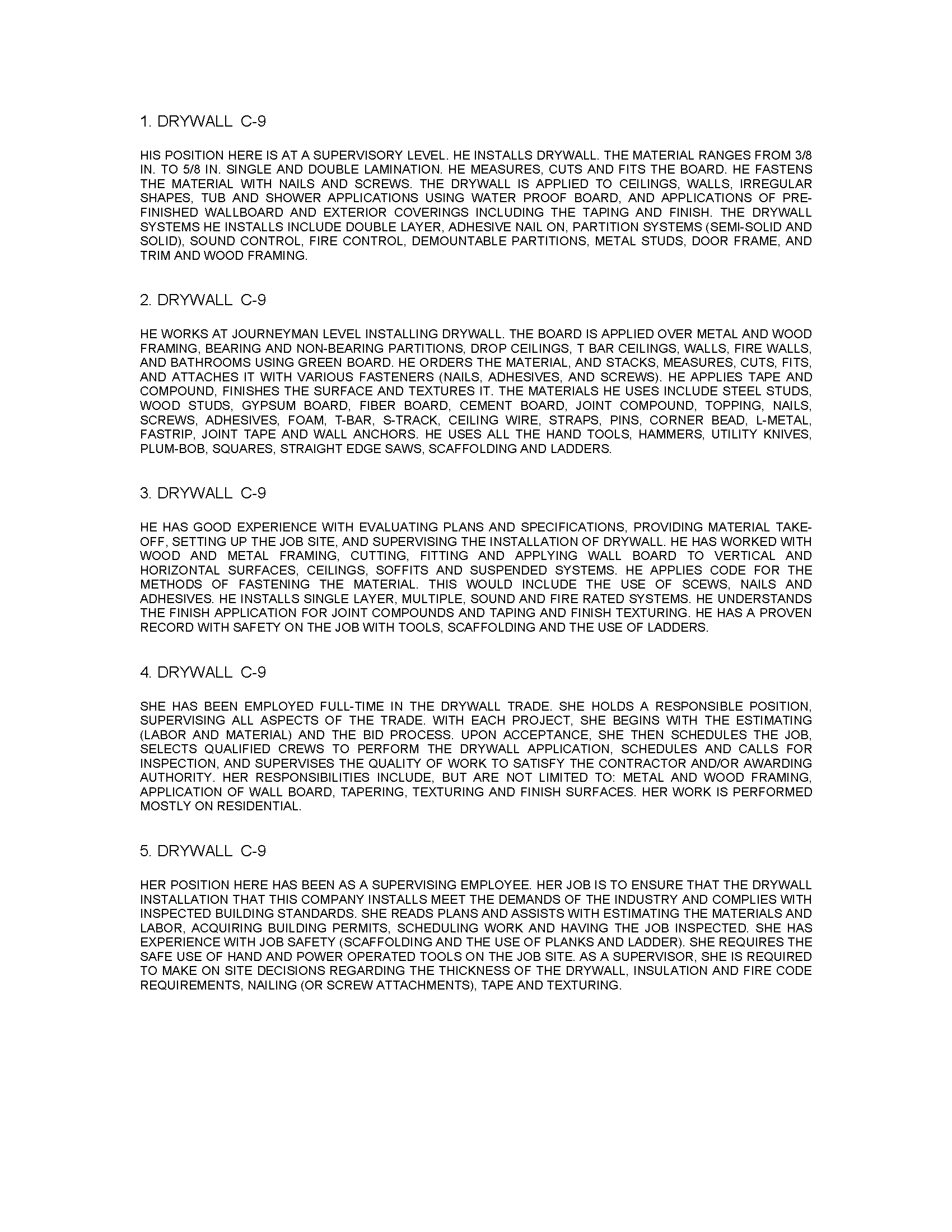 1. DRYWALL C-9

HIS POSITION HERE IS AT A SUPERVISORY LEVEL. HE INSTALLS DRYWALL. THE MATERIAL RANGES FROM 3/8 IN. TO 5/8 IN. SINGLE AND DOUBLE LAMINATION. HE MEASURES, CUTS AND FITS THE BOARD. HE FASTENS THE MATERIAL WITH NAILS AND SCREWS. THE DRYWALL IS APPLIED TO CEILINGS, WALLS, IRREGULAR SHAPES, TUB AND SHOWER APPLICATIONS USING WATER PROOF BOARD, AND APPLICATIONS OF PRE-FINISHED WALLBOARD AND EXTERIOR COVERINGS INCLUDING THE TAPING AND FINISH. THE DRYWALL SYSTEMS HE INSTALLS INCLUDE DOUBLE LAYER, ADHESIVE NAIL ON, PARTITION SYSTEMS (SEMI-SOLID AND SOLID), SOUND CONTROL, FIRE CONTROL, DEMOUNTABLE PARTITIONS, METAL STUDS, DOOR FRAME, AND TRIM AND WOOD FRAMING.

2. DRYWALL C-9

HE WORKS AT JOURNEYMAN LEVEL INSTALLING DRYWALL. THE BOARD IS APPLIED OVER METAL AND WOOD FRAMING, BEARING AND NON-BEARING PARTITIONS, DROP CEILINGS, T BAR CEILINGS, WALLS, FIRE WALLS, AND BATHROOMS USING GREEN BOARD. HE ORDERS THE MATERIAL, AND STACKS, MEASURES, CUTS, FITS, AND ATTACHES IT WITH VARIOUS FASTENERS (NAILS, ADHESIVES, AND SCREWS). HE APPLIES TAPE AND COMPOUND, FINISHES THE SURFACE AND TEXTURES IT. THE MATERIALS HE USES INCLUDE STEEL STUDS, WOOD STUDS, GYPSUM BOARD, FIBER BOARD, CEMENT BOARD, JOINT COMPOUND, TOPPING, NAILS, SCREWS, ADHESIVES, FOAM, T-BAR, S-TRACK, CEILING WIRE, STRAPS, PINS, CORNER BEAD, L-METAL, FASTRIP, JOINT TAPE AND WALL ANCHORS. HE USES ALL THE HAND TOOLS, HAMMERS, UTILITY KNIVES, PLUM-BOB, SQUARES, STRAIGHT EDGE SAWS, SCAFFOLDING AND LADDERS.

3. DRYWALL C-9

HE HAS GOOD EXPERIENCE WITH EVALUATING PLANS AND SPECIFICATIONS, PROVIDING MATERIAL TAKE-OFF, SETTING UP THE JOB SITE, AND SUPERVISING THE INSTALLATION OF DRYWALL. HE HAS WORKED WITH WOOD AND METAL FRAMING, CUTTING, FITTING AND APPLYING WALL BOARD TO VERTICAL AND HORIZONTAL SURFACES, CEILINGS, SOFFITS AND SUSPENDED SYSTEMS. HE APPLIES CODE FOR THE METHODS OF FASTENING THE MATERIAL. THIS WOULD INCLUDE THE USE OF SCEWS, NAILS AND ADHESIVES. HE INSTALLS SINGLE LAYER, MULTIPLE, SOUND AND FIRE RATED SYSTEMS. HE UNDERSTANDS THE FINISH APPLICATION FOR JOINT COMPOUNDS AND TAPING AND FINISH TEXTURING. HE HAS A PROVEN RECORD WITH SAFETY ON THE JOB WITH TOOLS, SCAFFOLDING AND THE USE OF LADDERS.

4. DRYWALL C-9

SHE HAS BEEN EMPLOYED FULL-TIME IN THE DRYWALL TRADE. SHE HOLDS A RESPONSIBLE POSITION, SUPERVISING ALL ASPECTS OF THE TRADE. WITH EACH PROJECT, SHE BEGINS WITH THE ESTIMATING (LABOR AND MATERIAL) AND THE BID PROCESS. UPON ACCEPTANCE, SHE THEN SCHEDULES THE JOB, SELECTS QUALIFIED CREWS TO PERFORM THE DRYWALL APPLICATION, SCHEDULES AND CALLS FOR INSPECTION, AND SUPERVISES THE QUALITY OF WORK TO SATISFY THE CONTRACTOR AND/OR AWARDING AUTHORITY. HER RESPONSIBILITIES INCLUDE, BUT ARE NOT LIMITED TO: METAL AND WOOD FRAMING, APPLICATION OF WALL BOARD, TAPERING, TEXTURING AND FINISH SURFACES. HER WORK IS PERFORMED MOSTLY ON RESIDENTIAL.

5. DRYWALL C-9

HER POSITION HERE HAS BEEN AS A SUPERVISING EMPLOYEE. HER JOB IS TO ENSURE THAT THE DRYWALL INSTALLATION THAT THIS COMPANY INSTALLS MEET THE DEMANDS OF THE INDUSTRY AND COMPLIES WITH INSPECTED BUILDING STANDARDS. SHE READS PLANS AND ASSISTS WITH ESTIMATING THE MATERIALS AND LABOR, ACQUIRING BUILDING PERMITS, SCHEDULING WORK AND HAVING THE JOB INSPECTED. SHE HAS EXPERIENCE WITH JOB SAFETY (SCAFFOLDING AND THE USE OF PLANKS AND LADDER). SHE REQUIRES THE SAFE USE OF HAND AND POWER OPERATED TOOLS ON THE JOB SITE. AS A SUPERVISOR, SHE IS REQUIRED TO MAKE ON SITE DECISIONS REGARDING THE THICKNESS OF THE DRYWALL, INSULATION AND FIRE CODE REQUIREMENTS, NAILING (OR SCREW ATTACHMENTS), TAPE AND TEXTURING.